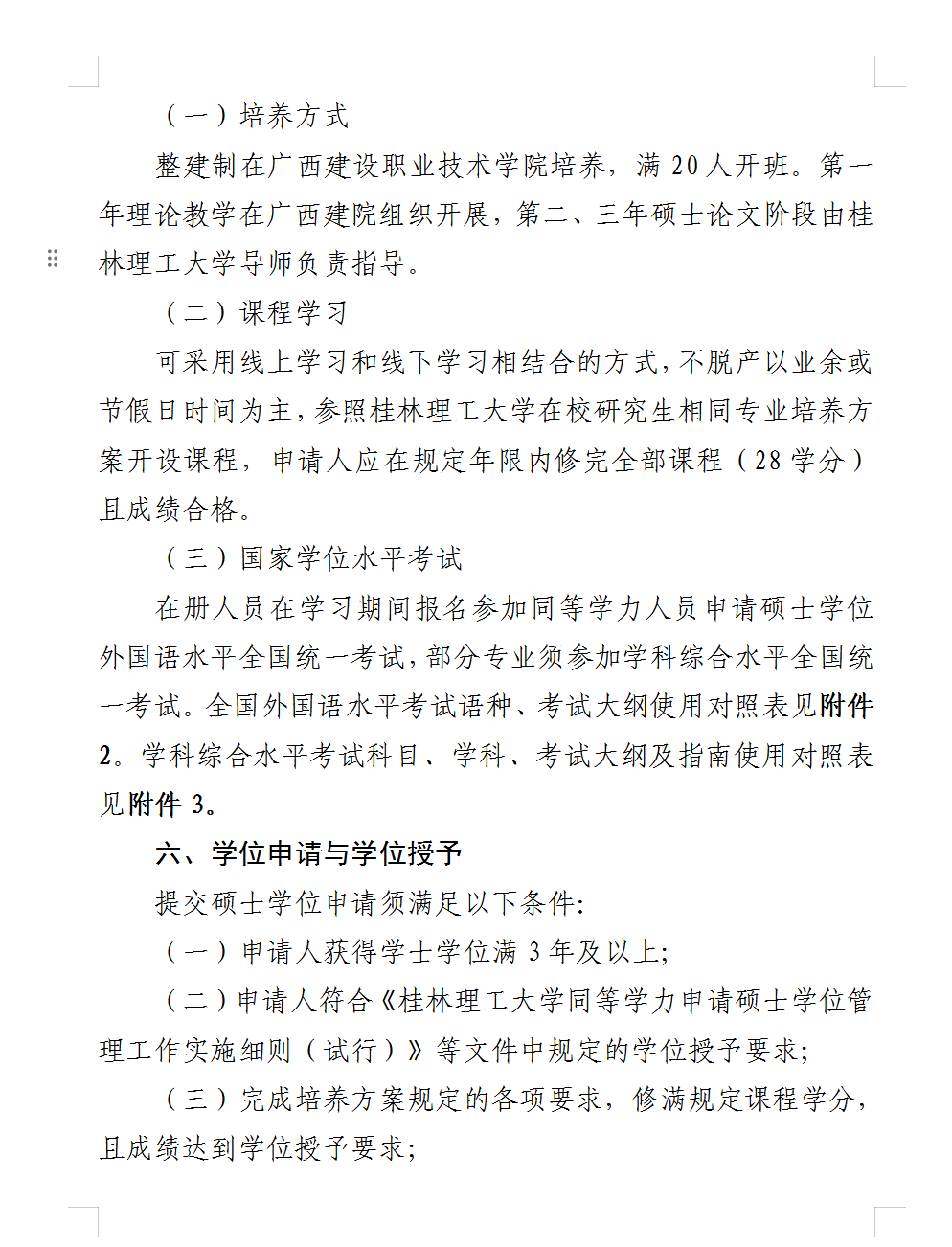 （一）培养方式

整建制在广西建设职业技术学院培养，满 20 人开班。第一年理论教学在广西建院组织开展，第二、三年硕士论文阶段由桂林理工大学导师负责指导。

（二）课程学习

可采用线上学习和线下学习相结合的方式，不脱产以业余或节假日时间为主，参照桂林理工大学在校研究生相同专业培养方案开设课程，申请人应在规定年限内修完全部课程（28 学分）且成绩合格。

（三）国家学位水平考试

在册人员在学习期间报名参加同等学力人员申请硕士学位外国语水平全国统一考试，部分专业须参加学科综合水平全国统一考试。全国外国语水平考试语种、考试大纲使用对照表见附件 2。学科综合水平考试科目、学科、考试大纲及指南使用对照表见附件 3。

六、学位申请与学位授予

提交硕士学位申请须满足以下条件:

（一）申请人获得学士学位满 3 年及以上;

（二）申请人符合《桂林理工大学同等学力申请硕士学位管理工作实施细则（试行）》等文件中规定的学位授予要求;

（三）完成培养方案规定的各项要求，修满规定课程学分，且成绩达到学位授予要求;